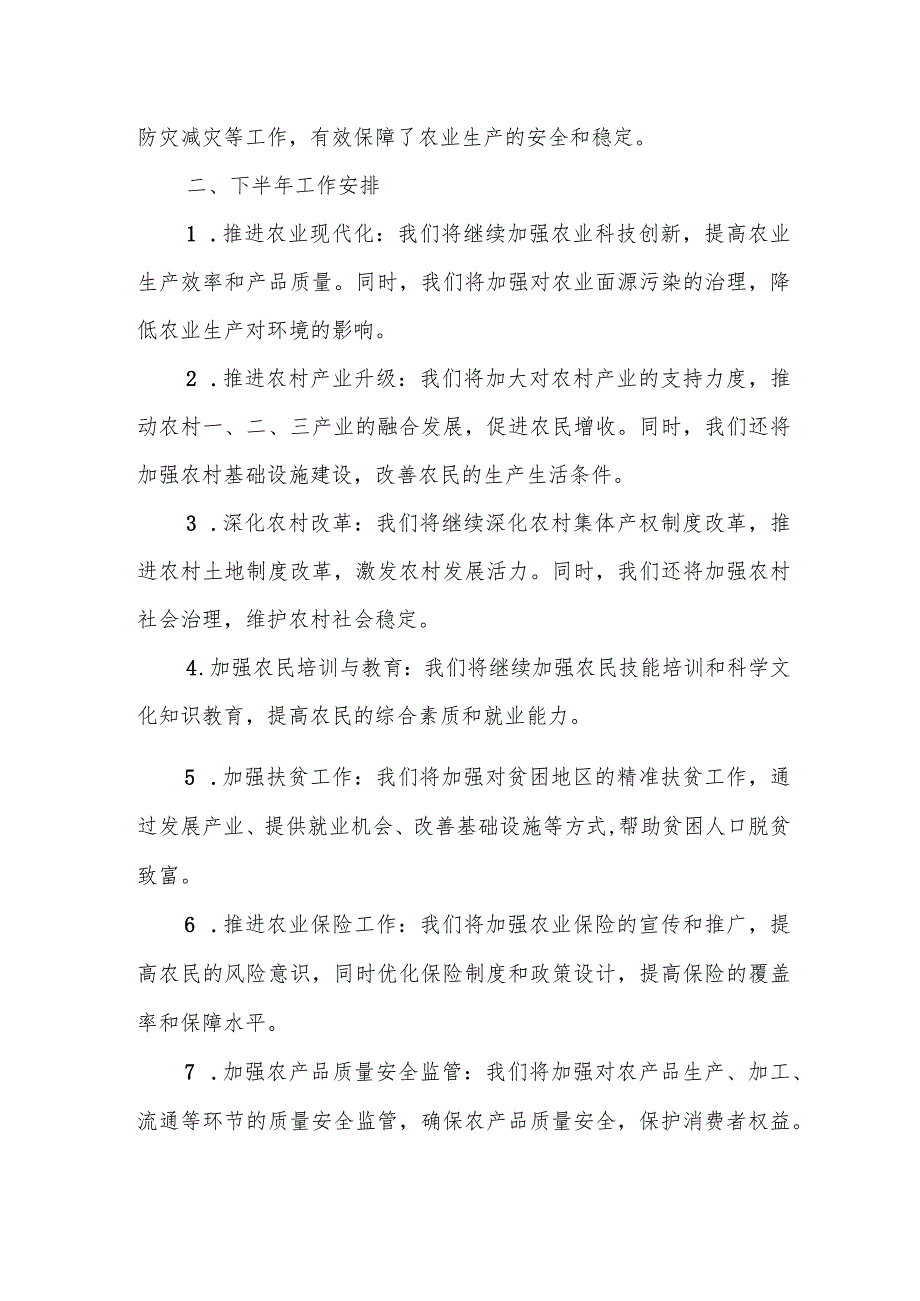 防灾减灾等工作，有效保障了农业生产的安全和稳定。

二、下半年工作安排

1．推进农业现代化：我们将继续加强农业科技创新，提高农业生产效率和产品质量。同时，我们将加强对农业面源污染的治理，降低农业生产对环境的影响。

2．推进农村产业升级：我们将加大对农村产业的支持力度，推动农村一、二、三产业的融合发展，促进农民增收。同时，我们还将加强农村基础设施建设，改善农民的生产生活条件。

3．深化农村改革：我们将继续深化农村集体产权制度改革，推进农村土地制度改革，激发农村发展活力。同时，我们还将加强农村社会治理，维护农村社会稳定。

4.加强农民培训与教育：我们将继续加强农民技能培训和科学文化知识教育，提高农民的综合素质和就业能力。

5．加强扶贫工作：我们将加强对贫困地区的精准扶贫工作，通过发展产业、提供就业机会、改善基础设施等方式,帮助贫困人口脱贫致富。

6．推进农业保险工作：我们将加强农业保险的宣传和推广，提高农民的风险意识，同时优化保险制度和政策设计，提高保险的覆盖率和保障水平。

7．加强农产品质量安全监管：我们将加强对农产品生产、加工、流通等环节的质量安全监管，确保农产品质量安全，保护消费者权益。